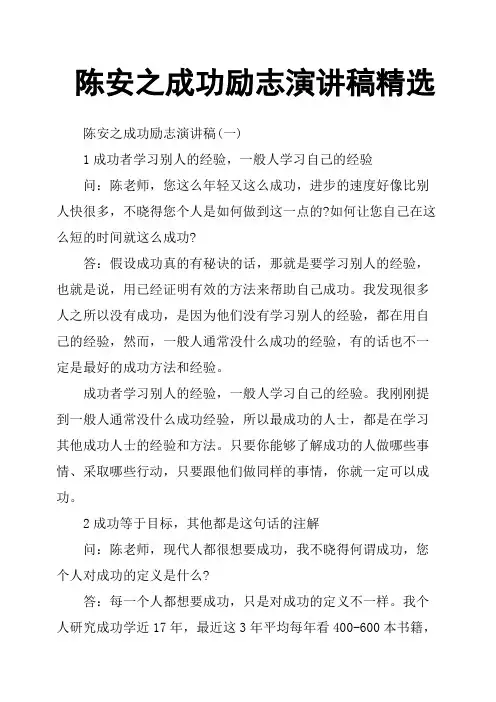 陈安之成功励志演讲稿精选

陈安之成功励志演讲稿(一)

1 成功者学习别人的经验，一般人学习自己的经验

问：陈老师，您这么年轻又这么成功，进步的速度好像比别人快很多，不晓得您个人是如何做到这一点的?如何让您自己在这么短的时间就这么成功?

答：假设成功真的有秘诀的话，那就是要学习别人的经验，也就是说，用已经证明有效的方法来帮助自己成功。我发现很多人之所以没有成功，是因为他们没有学习别人的经验，都在用自己的经验，然而，一般人通常没什么成功的经验，有的话也不一定是最好的成功方法和经验。

成功者学习别人的经验，一般人学习自己的经验。我刚刚提到一般人通常没什么成功经验，所以最成功的人士，都是在学习其他成功人士的经验和方法。只要你能够了解成功的人做哪些事情、采取哪些行动，只要跟他们做同样的事情，你就一定可以成功。

2 成功等于目标，其他都是这句话的注解

问：陈老师，现代人都很想要成功，我不晓得何谓成功，您个人对成功的定义是什么?

答：每一个人都想要成功，只是对成功的定义不一样。我个人研究成功学近 17 年，最近这 3 年平均每年看 400-600 本书籍，